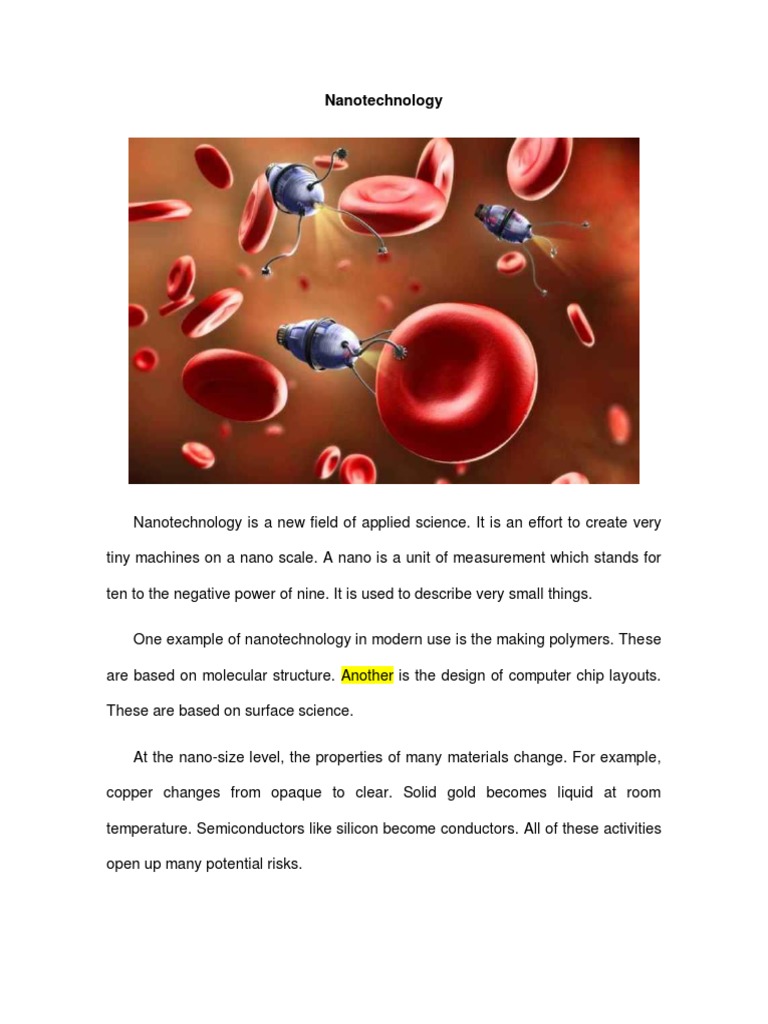 Nanotechnology

Nanotechnology is a new field of applied science. It is an effort to create very tiny machines on a nano scale. A nano is a unit of measurement which stands for ten to the negative power of nine. It is used to describe very small things.

One example of nanotechnology in modern use is the making polymers. These are based on molecular structure. Another is the design of computer chip layouts. These are based on surface science.

At the nano-size level, the properties of many materials change. For example, copper changes from opaque to clear. Solid gold becomes liquid at room temperature. Semiconductors like silicon become conductors. All of these activities open up many potential risks.